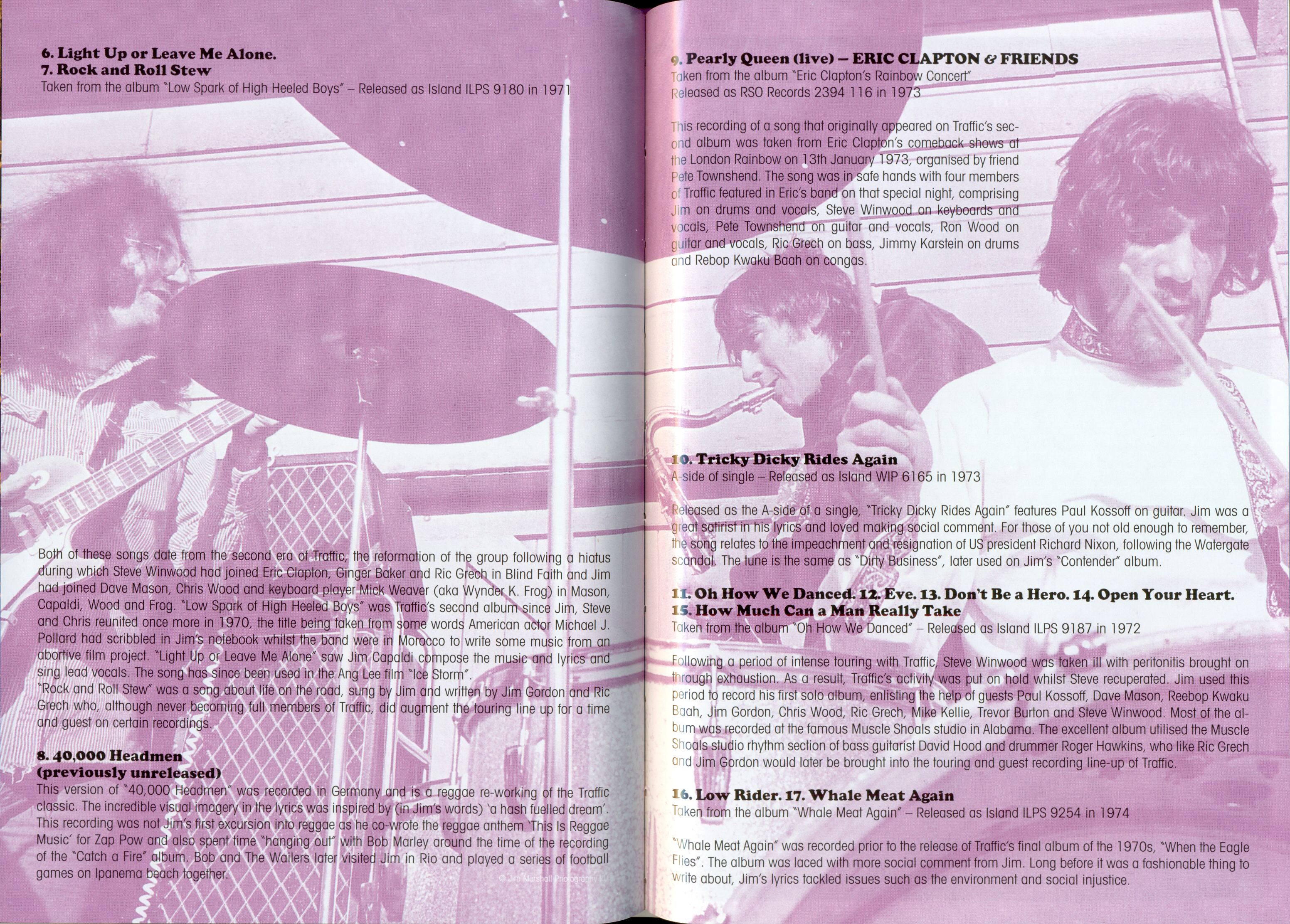 6. Light Up or Leave Me Alone.
7. Rock and Roll Stew
Taken from the album "Low Spark of High Heeled Boys" – Released as Island ILPS 9180 in 1971

Both of these songs date from the second era of Traffic, the reformation of the group following a hiatus during which Steve Winwood had joined Eric Clapton, Ginger Baker and Ric Grech in Blind Faith and Jim had joined Dave Mason, Chris Wood and keyboard player Mick Weaver (aka Wynder K. Frog) in Mason, Capaldi, Wood and Frog. "Low Spark of High Heeled Boys" was Traffic's second album since Jim, Steve and Chris reunited once more in 1970, the title being taken from some words American actor Michael J. Pollard had scribbled in Jim's notebook whilst the band were in Morocco to write some music from an abortive film project. "Light Up or Leave Me Alone" saw Jim Capaldi compose the music and lyrics and sing lead vocals. The song has since been used in the Ang Lee film "Ice Storm".
"Rock and Roll Stew" was a song about life on the road, sung by Jim and written by Jim Gordon and Ric Grech who, although never becoming full members of Traffic, did augment the touring line up for a time and guest on certain recordings.

8. 40,000 Headmen
(previously unreleased)
This version of "40,000 Headmen" was recorded in Germany and is a reggae re-working of the Traffic classic. The incredible visual imagery in the lyrics was inspired by (in Jim's words) 'a hash fuelled dream'. This recording was not Jim's first excursion into reggae as he co-wrote the reggae anthem 'This Is Reggae Music' for Zap Pow and also spent time "hanging out" with Bob Marley around the time of the recording of the "Catch a Fire" album. Bob and The Wailers later visited Jim in Rio and played a series of football games on Ipanema beach together.

© Jim Marshall Photography

9. Pearly Queen (live) – ERIC CLAPTON & FRIENDS
Taken from the album "Eric Clapton's Rainbow Concert"
Released as RSO Records 2394 116 in 1973

This recording of a song that originally appeared on Traffic's second album was taken from Eric Clapton's comeback shows at the London Rainbow on 13th January 1973, organised by friend Pete Townshend. The song was in safe hands with four members of Traffic featured in Eric's band on that special night, comprising Jim on drums and vocals, Steve Winwood on keyboards and vocals, Pete Townshend on guitar and vocals, Ron Wood on guitar and vocals, Ric Grech on bass, Jimmy Karstein on drums and Rebop Kwaku Baah on congas.

10. Tricky Dicky Rides Again
A-side of single – Released as Island WIP 6165 in 1973

Released as the A-side of a single, "Tricky Dicky Rides Again" features Paul Kossoff on guitar. Jim was a great satirist in his lyrics and loved making social comment. For those of you not old enough to remember, the song relates to the impeachment and resignation of US president Richard Nixon, following the Watergate scandal. The tune is the same as "Dirty Business", later used on Jim's "Contender" album.

11. Oh How We Danced. 12. Eve. 13. Don't Be a Hero. 14. Open Your Heart.
15. How Much Can a Man Really Take
Taken from the album "Oh How We Danced" – Released as Island ILPS 9187 in 1972

Following a period of intense touring with Traffic, Steve Winwood was taken ill with peritonitis brought on through exhaustion. As a result, Traffic's activity was put on hold whilst Steve recuperated. Jim used this period to record his first solo album, enlisting the help of guests Paul Kossoff, Dave Mason, Reebop Kwaku Baah, Jim Gordon, Chris Wood, Ric Grech, Mike Kellie, Trevor Burton and Steve Winwood. Most of the album was recorded at the famous Muscle Shoals studio in Alabama. The excellent album utilised the Muscle Shoals studio rhythm section of bass guitarist David Hood and drummer Roger Hawkins, who like Ric Grech and Jim Gordon would later be brought into the touring and guest recording line-up of Traffic.

16. Low Rider. 17. Whale Meat Again
Taken from the album "Whale Meat Again" – Released as Island ILPS 9254 in 1974

"Whale Meat Again" was recorded prior to the release of Traffic's final album of the 1970s, "When the Eagle Flies". The album was laced with more social comment from Jim. Long before it was a fashionable thing to write about, Jim's lyrics tackled issues such as the environment and social injustice.